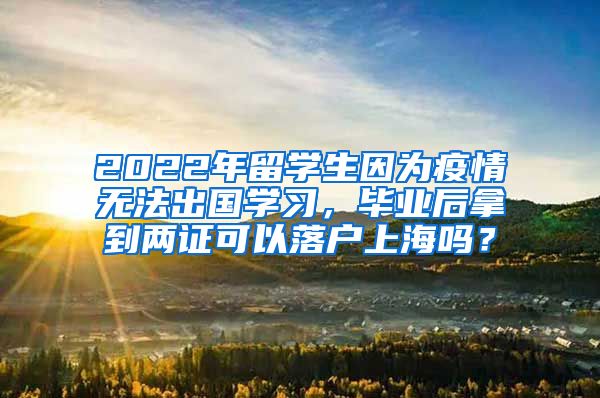 2022年留学生因为疫情无法出国学习，毕业后拿到两证可以落户上海吗？